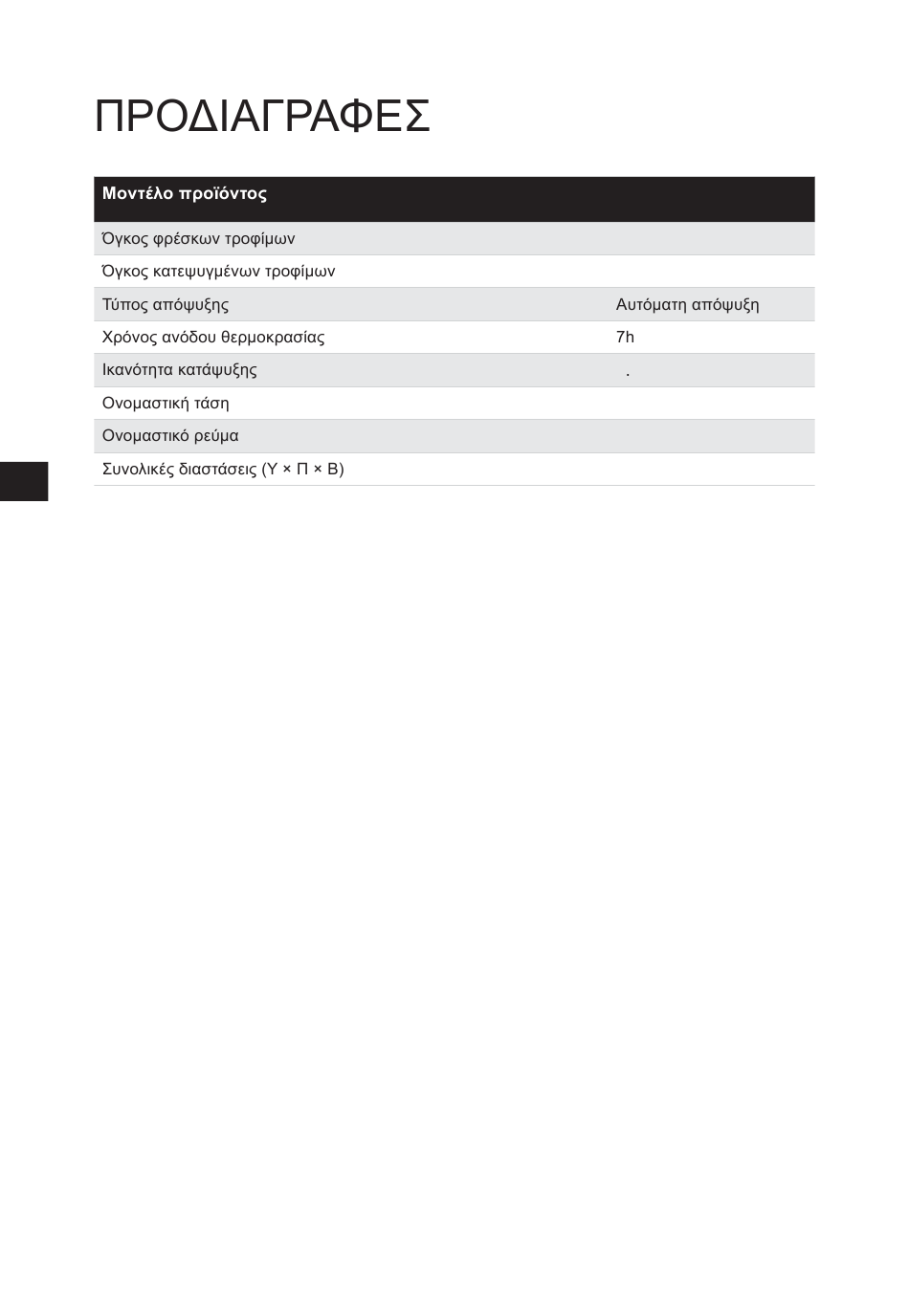 ΠΡΟΔΙΑΓΡΑΦΕΣ

| Μοντέλο προϊόντος | |
|---|---|
| Όγκος φρέσκων τροφίμων | |
| Όγκος κατεψυγμένων τροφίμων | |
| Τύπος απόψυξης | Αυτόματη απόψυξη |
| Χρόνος ανόδου θερμοκρασίας | 7h |
| Ικανότητα κατάψυξης | . |
| Ονομαστική τάση | |
| Ονομαστικό ρεύμα | |
| Συνολικές διαστάσεις (Υ × Π × Β) | |